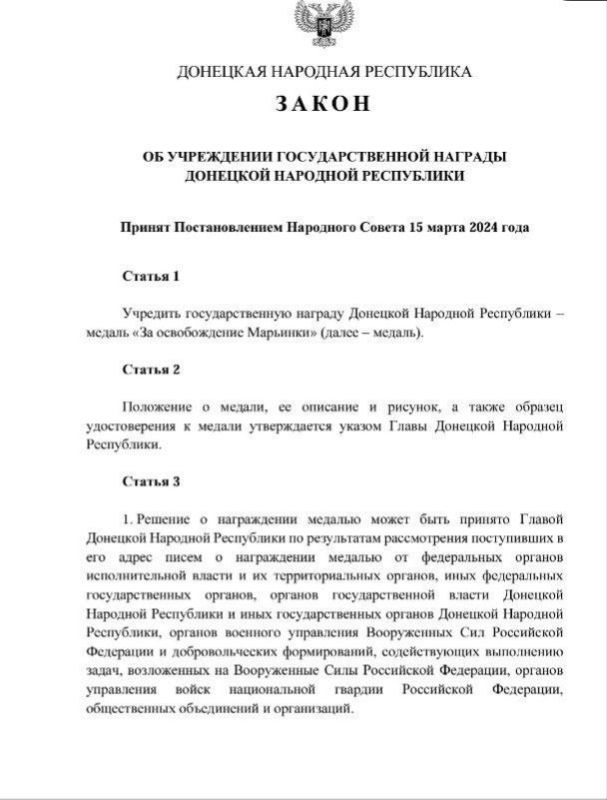 ДОНЕЦКАЯ НАРОДНАЯ РЕСПУБЛИКА

ЗАКОН

ОБ УЧРЕЖДЕНИИ ГОСУДАРСТВЕННОЙ НАГРАДЫ ДОНЕЦКОЙ НАРОДНОЙ РЕСПУБЛИКИ

Принят Постановлением Народного Совета 15 марта 2024 года

Статья 1

Учредить государственную награду Донецкой Народной Республики – медаль «За освобождение Марьинки» (далее – медаль).

Статья 2

Положение о медали, ее описание и рисунок, а также образец удостоверения к медали утверждается указом Главы Донецкой Народной Республики.

Статья 3

1. Решение о награждении медалью может быть принято Главой Донецкой Народной Республики по результатам рассмотрения поступивших в его адрес писем о награждении медалью от федеральных органов исполнительной власти и их территориальных органов, иных федеральных государственных органов, органов государственной власти Донецкой Народной Республики и иных государственных органов Донецкой Народной Республики, органов военного управления Вооруженных Сил Российской Федерации и добровольческих формирований, содействующих выполнению задач, возложенных на Вооруженные Силы Российской Федерации, органов управления войск национальной гвардии Российской Федерации, общественных объединений и организаций.